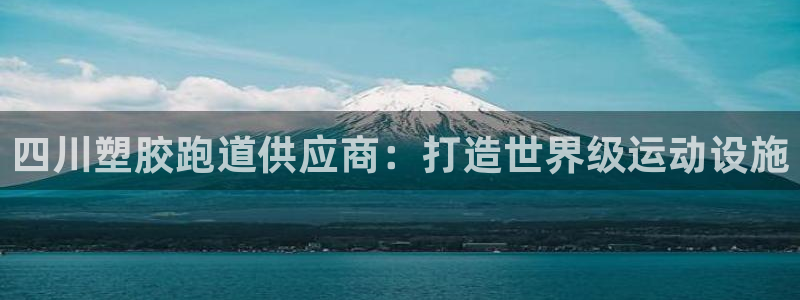 四川塑胶跑道供应商：打造世界级运动设施